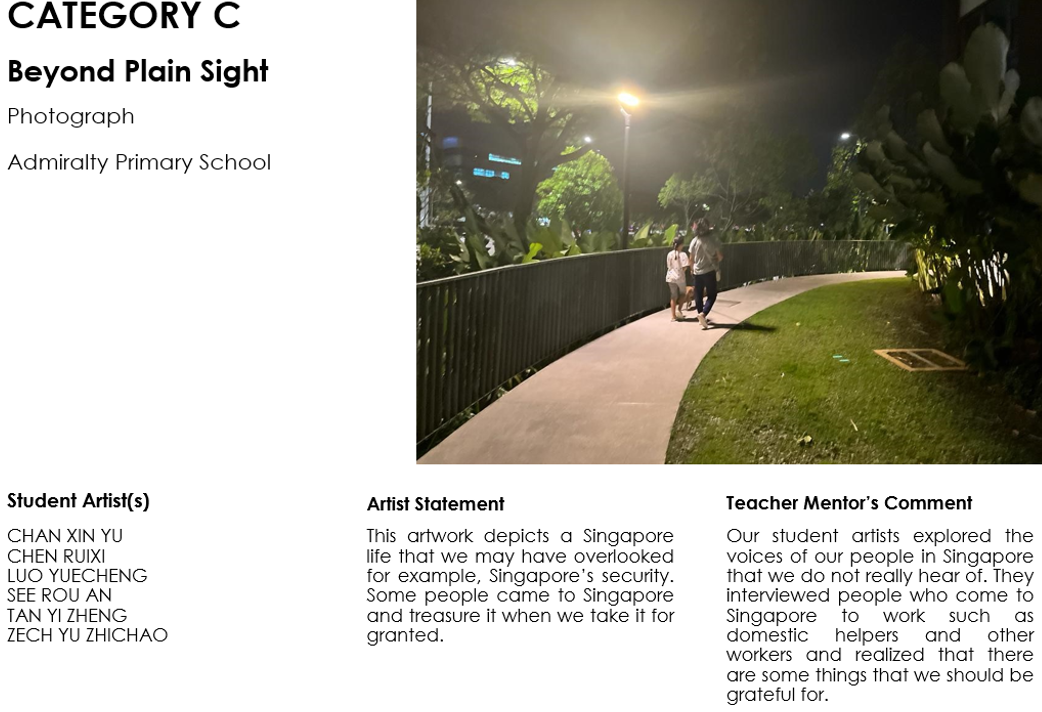 CATEGORY C

Beyond Plain Sight

Photograph

Admiralty Primary School

Student Artist(s)

CHAN XIN YU
CHEN RUIXI
LUO YUECHENG
SEE ROU AN
TAN YI ZHENG
ZECH YU ZHICHAO

Artist Statement

This artwork depicts a Singapore life that we may have overlooked for example, Singapore's security. Some people came to Singapore and treasure it when we take it for granted.

Teacher Mentor's Comment

Our student artists explored the voices of our people in Singapore that we do not really hear of. They interviewed people who come to Singapore to work such as domestic helpers and other workers and realized that there are some things that we should be grateful for.